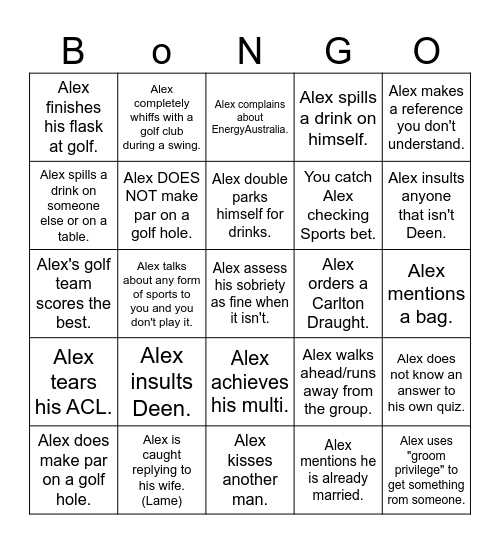 | B | o | N | G | O |
|---|---|---|---|---|
| Alex finishes his flask at golf. | Alex completely whiffs with a golf club during a swing. | Alex complains about EnergyAustralia. | Alex spills a drink on himself. | Alex makes a reference you don't understand. |
| Alex spills a drink on someone else or on a table. | Alex DOES NOT make par on a golf hole. | Alex double parks himself for drinks. | You catch Alex checking Sports bet. | Alex insults anyone that isn't Deen. |
| Alex's golf team scores the best. | Alex talks about any form of sports to you and you don't play it. | Alex assess his sobriety as fine when it isn't. | Alex orders a Carlton Draught. | Alex mentions a bag. |
| Alex tears his ACL. | Alex insults Deen. | Alex achieves his multi. | Alex walks ahead/runs away from the group. | Alex does not know an answer to his own quiz. |
| Alex does make par on a golf hole. | Alex is caught replying to his wife. (Lame) | Alex kisses another man. | Alex mentions he is already married. | Alex uses "groom privilege" to get something rom someone. |